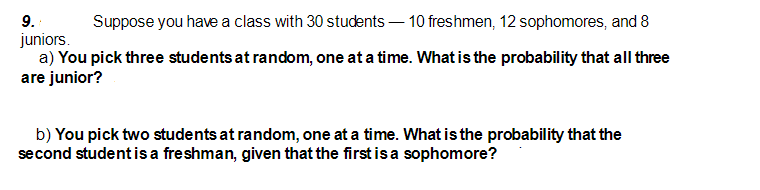 9. Suppose you have a class with 30 students — 10 freshmen, 12 sophomores, and 8 juniors.

a) You pick three students at random, one at a time. What is the probability that all three are junior?

b) You pick two students at random, one at a time. What is the probability that the second student is a freshman, given that the first is a sophomore?